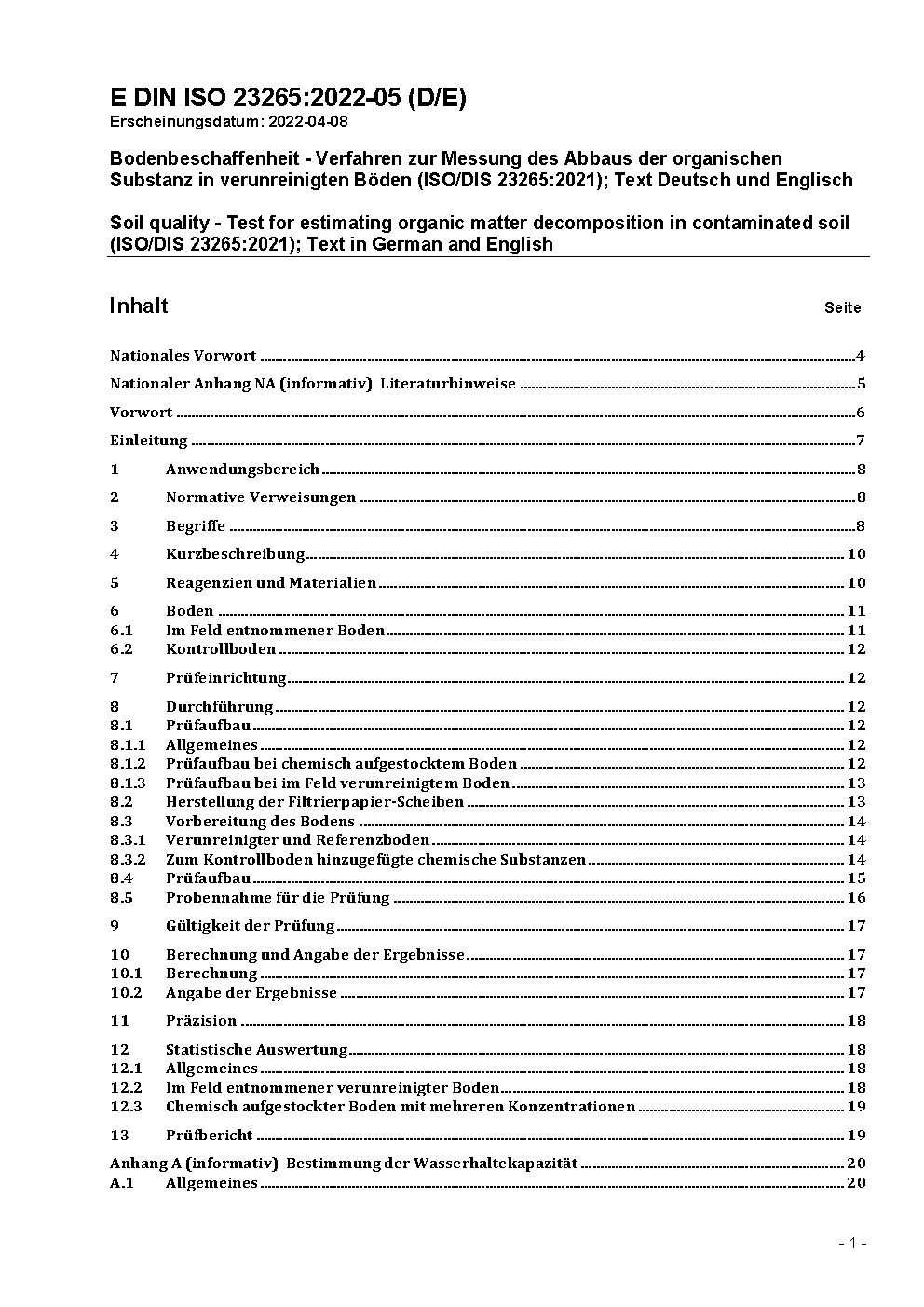 E DIN ISO 23265:2022-05 (D/E)
Erscheinungsdatum: 2022-04-08

Bodenbeschaffenheit - Verfahren zur Messung des Abbaus der organischen Substanz in verunreinigten Böden (ISO/DIS 23265:2021); Text Deutsch und Englisch

Soil quality - Test for estimating organic matter decomposition in contaminated soil (ISO/DIS 23265:2021); Text in German and English

Inhalt Seite

Nationales Vorwort 4
Nationaler Anhang NA (informativ) Literaturhinweise 5
Vorwort 6
Einleitung 7
1 Anwendungsbereich 8
2 Normative Verweisungen 8
3 Begriffe 8
4 Kurzbeschreibung 10
5 Reagenzien und Materialien 10
6 Boden 11
6.1 Im Feld entnommener Boden 11
6.2 Kontrollboden 12
7 Prüfeinrichtung 12
8 Durchführung 12
8.1 Prüfaufbau 12
8.1.1 Allgemeines 12
8.1.2 Prüfaufbau bei chemisch aufgestocktem Boden 12
8.1.3 Prüfaufbau bei im Feld verunreinigtem Boden 13
8.2 Herstellung der Filtrierpapier-Scheiben 13
8.3 Vorbereitung des Bodens 14
8.3.1 Verunreinigter und Referenzboden 14
8.3.2 Zum Kontrollboden hinzugefügte chemische Substanzen 14
8.4 Prüfaufbau 15
8.5 Probennahme für die Prüfung 16
9 Gültigkeit der Prüfung 17
10 Berechnung und Angabe der Ergebnisse 17
10.1 Berechnung 17
10.2 Angabe der Ergebnisse 17
11 Präzision 18
12 Statistische Auswertung 18
12.1 Allgemeines 18
12.2 Im Feld entnommener verunreinigter Boden 18
12.3 Chemisch aufgestockter Boden mit mehreren Konzentrationen 19
13 Prüfbericht 19
Anhang A (informativ) Bestimmung der Wasserhaltekapazität 20
A.1 Allgemeines 20

- 1 -